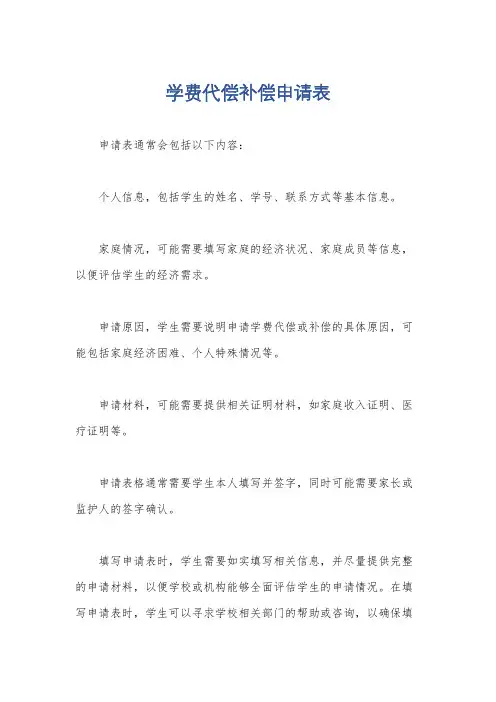 学费代偿补偿申请表

申请表通常会包括以下内容：

个人信息，包括学生的姓名、学号、联系方式等基本信息。

家庭情况，可能需要填写家庭的经济状况、家庭成员等信息，以便评估学生的经济需求。

申请原因，学生需要说明申请学费代偿或补偿的具体原因，可能包括家庭经济困难、个人特殊情况等。

申请材料，可能需要提供相关证明材料，如家庭收入证明、医疗证明等。

申请表格通常需要学生本人填写并签字，同时可能需要家长或监护人的签字确认。

填写申请表时，学生需要如实填写相关信息，并尽量提供完整的申请材料，以便学校或机构能够全面评估学生的申请情况。在填写申请表时，学生可以寻求学校相关部门的帮助或咨询，以确保填